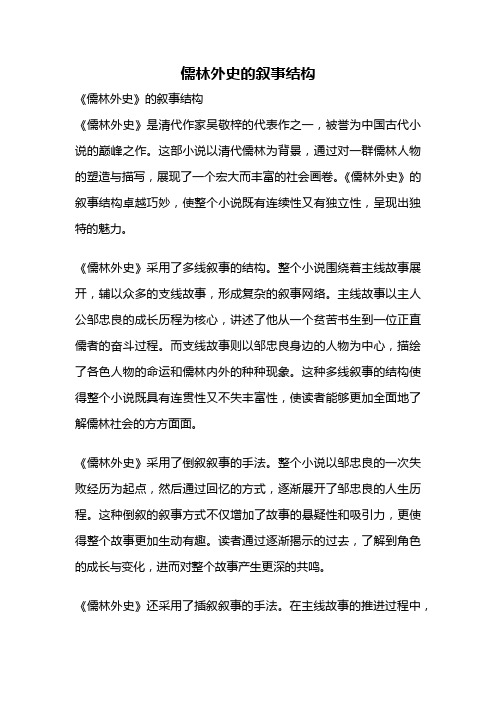 儒林外史的叙事结构

《儒林外史》的叙事结构

《儒林外史》是清代作家吴敬梓的代表作之一，被誉为中国古代小说的巅峰之作。这部小说以清代儒林为背景，通过对一群儒林人物的塑造与描写，展现了一个宏大而丰富的社会画卷。《儒林外史》的叙事结构卓越巧妙，使整个小说既有连续性又有独立性，呈现出独特的魅力。

《儒林外史》采用了多线叙事的结构。整个小说围绕着主线故事展开，辅以众多的支线故事，形成复杂的叙事网络。主线故事以主人公邹忠良的成长历程为核心，讲述了他从一个贫苦书生到一位正直儒者的奋斗过程。而支线故事则以邹忠良身边的人物为中心，描绘了各色人物的命运和儒林内外的种种现象。这种多线叙事的结构使得整个小说既具有连贯性又不失丰富性，使读者能够更加全面地了解儒林社会的方方面面。

《儒林外史》采用了倒叙叙事的手法。整个小说以邹忠良的一次失败经历为起点，然后通过回忆的方式，逐渐展开了邹忠良的人生历程。这种倒叙的叙事方式不仅增加了故事的悬疑性和吸引力，更使得整个故事更加生动有趣。读者通过逐渐揭示的过去，了解到角色的成长与变化，进而对整个故事产生更深的共鸣。

《儒林外史》还采用了插叙叙事的手法。在主线故事的推进过程中，